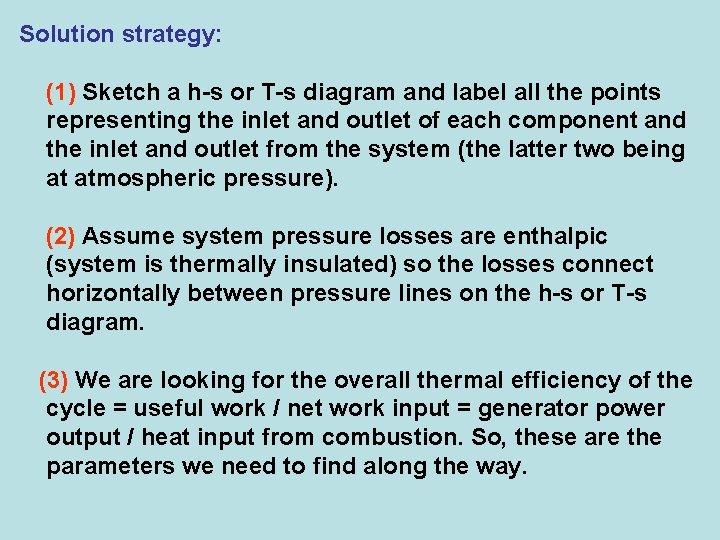 Solution strategy:

(1) Sketch a h-s or T-s diagram and label all the points representing the inlet and outlet of each component and the inlet and outlet from the system (the latter two being at atmospheric pressure).

(2) Assume system pressure losses are enthalpic (system is thermally insulated) so the losses connect horizontally between pressure lines on the h-s or T-s diagram.

(3) We are looking for the overall thermal efficiency of the cycle = useful work / net work input = generator power output / heat input from combustion. So, these are the parameters we need to find along the way.